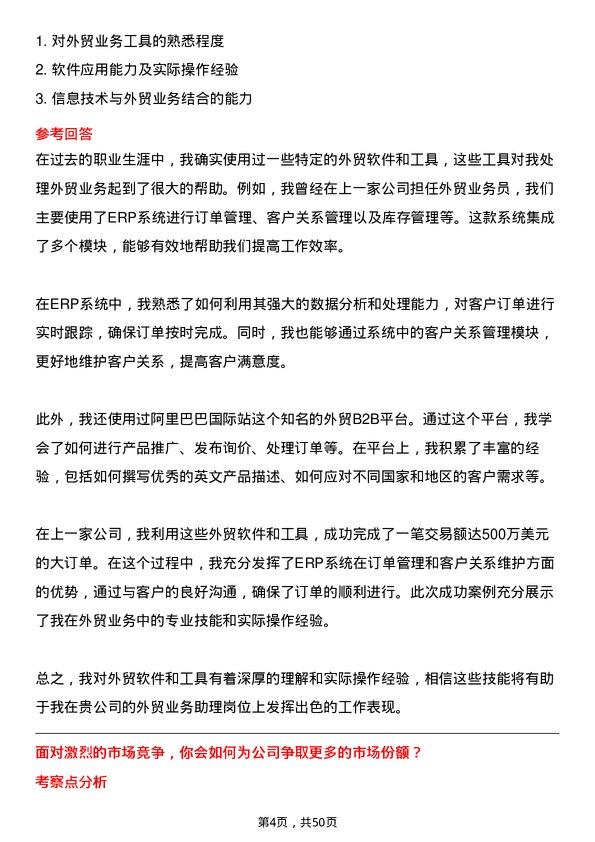 1. 对外贸业务工具的熟悉程度
2. 软件应用能力及实际操作经验
3. 信息技术与外贸业务结合的能力

参考回答

在过去的职业生涯中，我确实使用过一些特定的外贸软件和工具，这些工具对我处理外贸业务起到了很大的帮助。例如，我曾经在上一家公司担任外贸业务员，我们主要使用了ERP系统进行订单管理、客户关系管理以及库存管理等。这款系统集成了多个模块，能够有效地帮助我们提高工作效率。

在ERP系统中，我熟悉了如何利用其强大的数据分析和处理能力，对客户订单进行实时跟踪，确保订单按时完成。同时，我也能够通过系统中的客户关系管理模块，更好地维护客户关系，提高客户满意度。

此外，我还使用过阿里巴巴国际站这个知名的外贸B2B平台。通过这个平台，我学会了如何进行产品推广、发布询价、处理订单等。在平台上，我积累了丰富的经验，包括如何撰写优秀的英文产品描述、如何应对不同国家和地区的客户需求等。

在上一家公司，我利用这些外贸软件和工具，成功完成了一笔交易额达500万美元的大订单。在这个过程中，我充分发挥了ERP系统在订单管理和客户关系维护方面的优势，通过与客户的良好沟通，确保了订单的顺利进行。此次成功案例充分展示了我在外贸业务中的专业技能和实际操作经验。

总之，我对外贸软件和工具有着深厚的理解和实际操作经验，相信这些技能将有助于我在贵公司的外贸业务助理岗位上发挥出色的工作表现。

面对激烈的市场竞争，你会如何为公司争取更多的市场份额？

考察点分析

第4页，共50页